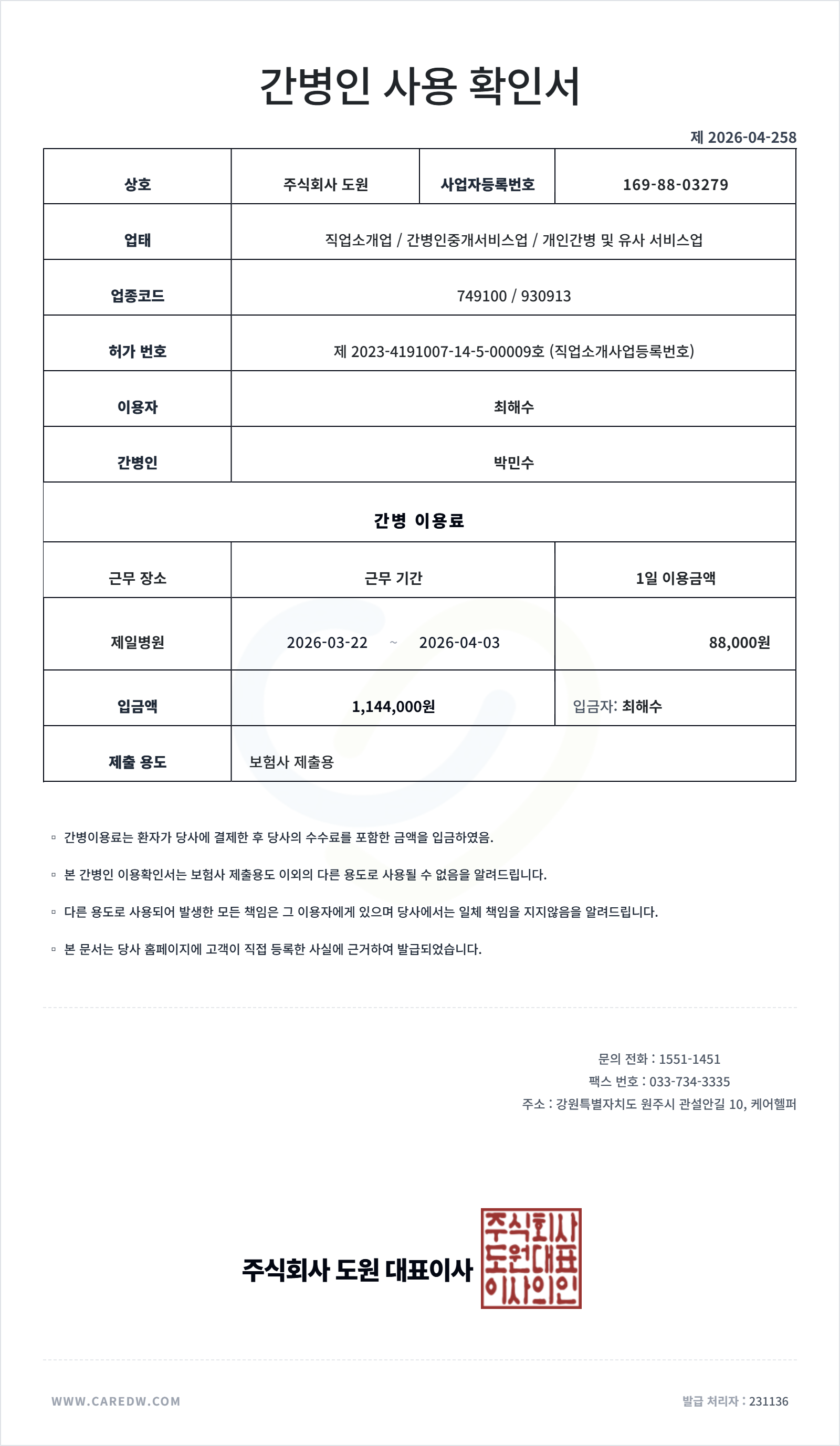 간병인 사용 확인서

제 2026-04-258

| 상호 | 주식회사 도원 | 사업자등록번호 | 169-88-03279 |
|---|---|---|---|
| 업태 | 직업소개업 / 간병인중개서비스업 / 개인간병 및 유사 서비스업 | | |
| 업종코드 | 749100 / 930913 | | |
| 허가 번호 | 제 2023-4191007-14-5-00009호 (직업소개사업등록번호) | | |
| 이용자 | 최해수 | | |
| 간병인 | 박민수 | | |

간병 이용료

| 근무 장소 | 근무 기간 | 1일 이용금액 |
|---|---|---|
| 제일병원 | 2026-03-22 ~ 2026-04-03 | 88,000원 |
| 입금액 | 1,144,000원 | 입금자: 최해수 |
| 제출 용도 | 보험사 제출용 | |

▫ 간병이용료는 환자가 당사에 결제한 후 당사의 수수료를 포함한 금액을 입금하였음.

▫ 본 간병인 이용확인서는 보험사 제출용도 이외의 다른 용도로 사용될 수 없음을 알려드립니다.

▫ 다른 용도로 사용되어 발생한 모든 책임은 그 이용자에게 있으며 당사에서는 일체 책임을 지지않음을 알려드립니다.

▫ 본 문서는 당사 홈페이지에 고객이 직접 등록한 사실에 근거하여 발급되었습니다.

문의 전화 : 1551-1451
팩스 번호 : 033-734-3335
주소 : 강원특별자치도 원주시 관설안길 10, 케어헬퍼

주식회사 도원 대표이사
주식회사 도원대표 이사의인

WWW.CAREDW.COM

발급 처리자 : 231136